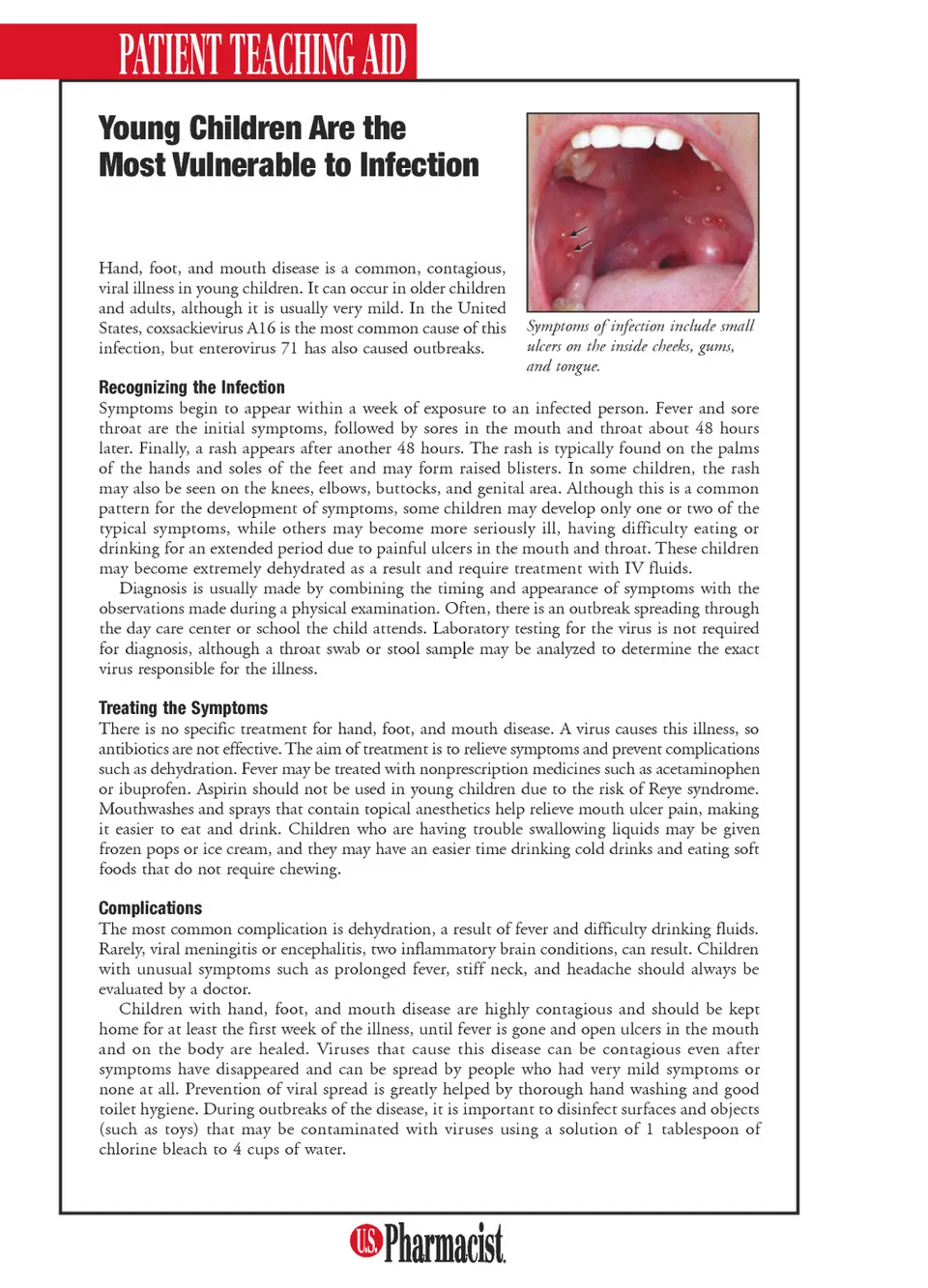 PATIENT TEACHING AID

Young Children Are the Most Vulnerable to Infection

Hand, foot, and mouth disease is a common, contagious, viral illness in young children. It can occur in older children and adults, although it is usually very mild. In the United States, coxsackievirus A16 is the most common cause of this infection, but enterovirus 71 has also caused outbreaks.

Symptoms of infection include small ulcers on the inside cheeks, gums, and tongue.

Recognizing the Infection
Symptoms begin to appear within a week of exposure to an infected person. Fever and sore throat are the initial symptoms, followed by sores in the mouth and throat about 48 hours later. Finally, a rash appears after another 48 hours. The rash is typically found on the palms of the hands and soles of the feet and may form raised blisters. In some children, the rash may also be seen on the knees, elbows, buttocks, and genital area. Although this is a common pattern for the development of symptoms, some children may develop only one or two of the typical symptoms, while others may become more seriously ill, having difficulty eating or drinking for an extended period due to painful ulcers in the mouth and throat. These children may become extremely dehydrated as a result and require treatment with IV fluids.

Diagnosis is usually made by combining the timing and appearance of symptoms with the observations made during a physical examination. Often, there is an outbreak spreading through the day care center or school the child attends. Laboratory testing for the virus is not required for diagnosis, although a throat swab or stool sample may be analyzed to determine the exact virus responsible for the illness.

Treating the Symptoms
There is no specific treatment for hand, foot, and mouth disease. A virus causes this illness, so antibiotics are not effective. The aim of treatment is to relieve symptoms and prevent complications such as dehydration. Fever may be treated with nonprescription medicines such as acetaminophen or ibuprofen. Aspirin should not be used in young children due to the risk of Reye syndrome. Mouthwashes and sprays that contain topical anesthetics help relieve mouth ulcer pain, making it easier to eat and drink. Children who are having trouble swallowing liquids may be given frozen pops or ice cream, and they may have an easier time drinking cold drinks and eating soft foods that do not require chewing.

Complications
The most common complication is dehydration, a result of fever and difficulty drinking fluids. Rarely, viral meningitis or encephalitis, two inflammatory brain conditions, can result. Children with unusual symptoms such as prolonged fever, stiff neck, and headache should always be evaluated by a doctor.

Children with hand, foot, and mouth disease are highly contagious and should be kept home for at least the first week of the illness, until fever is gone and open ulcers in the mouth and on the body are healed. Viruses that cause this disease can be contagious even after symptoms have disappeared and can be spread by people who had very mild symptoms or none at all. Prevention of viral spread is greatly helped by thorough hand washing and good toilet hygiene. During outbreaks of the disease, it is important to disinfect surfaces and objects (such as toys) that may be contaminated with viruses using a solution of 1 tablespoon of chlorine bleach to 4 cups of water.

U.S. Pharmacist